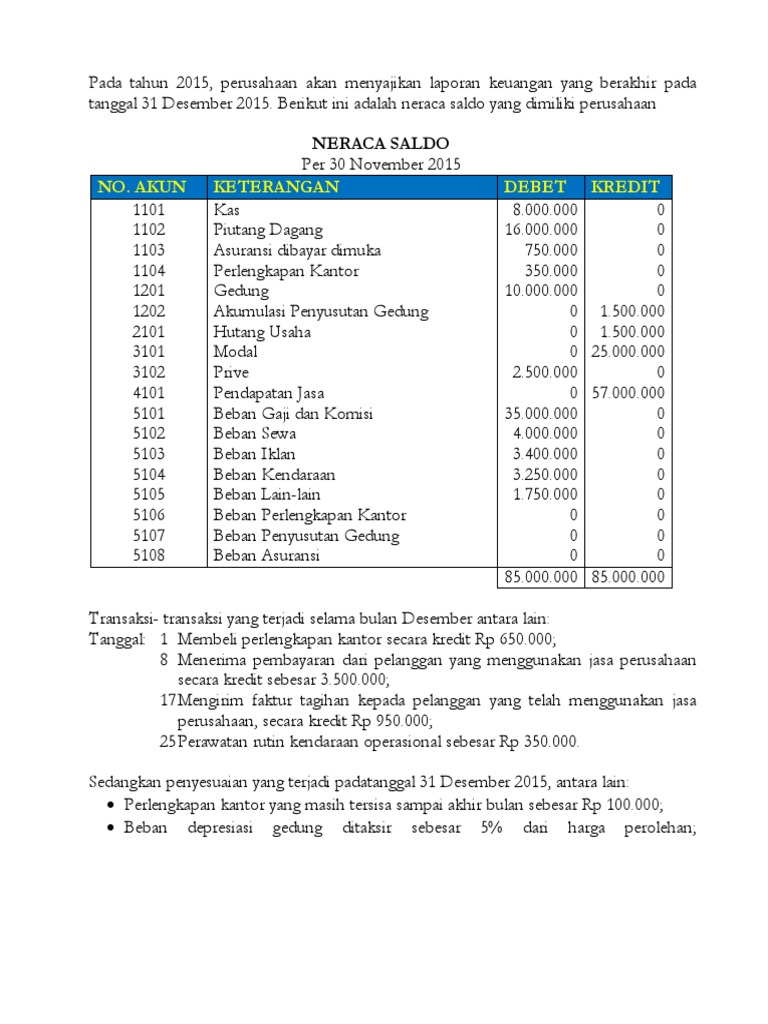 Pada tahun 2015, perusahaan akan menyajikan laporan keuangan yang berakhir pada tanggal 31 Desember 2015. Berikut ini adalah neraca saldo yang dimiliki perusahaan

NERACA SALDO
Per 30 November 2015

| NO. AKUN | KETERANGAN | DEBET | KREDIT |
|---|---|---|---|
| 1101 | Kas | 8.000.000 | 0 |
| 1102 | Piutang Dagang | 16.000.000 | 0 |
| 1103 | Asuransi dibayar dimuka | 750.000 | 0 |
| 1104 | Perlengkapan Kantor | 350.000 | 0 |
| 1201 | Gedung | 10.000.000 | 0 |
| 1202 | Akumulasi Penyusutan Gedung | 0 | 1.500.000 |
| 2101 | Hutang Usaha | 0 | 1.500.000 |
| 3101 | Modal | 0 | 25.000.000 |
| 3102 | Prive | 2.500.000 | 0 |
| 4101 | Pendapatan Jasa | 0 | 57.000.000 |
| 5101 | Beban Gaji dan Komisi | 35.000.000 | 0 |
| 5102 | Beban Sewa | 4.000.000 | 0 |
| 5103 | Beban Iklan | 3.400.000 | 0 |
| 5104 | Beban Kendaraan | 3.250.000 | 0 |
| 5105 | Beban Lain-lain | 1.750.000 | 0 |
| 5106 | Beban Perlengkapan Kantor | 0 | 0 |
| 5107 | Beban Penyusutan Gedung | 0 | 0 |
| 5108 | Beban Asuransi | 0 | 0 |
| | | 85.000.000 | 85.000.000 |

Transaksi- transaksi yang terjadi selama bulan Desember antara lain:
Tanggal: 1 Membeli perlengkapan kantor secara kredit Rp 650.000;
8 Menerima pembayaran dari pelanggan yang menggunakan jasa perusahaan secara kredit sebesar 3.500.000;
17 Mengirim faktur tagihan kepada pelanggan yang telah menggunakan jasa perusahaan, secara kredit Rp 950.000;
25 Perawatan rutin kendaraan operasional sebesar Rp 350.000.

Sedangkan penyesuaian yang terjadi padatanggal 31 Desember 2015, antara lain:
• Perlengkapan kantor yang masih tersisa sampai akhir bulan sebesar Rp 100.000;
• Beban depresiasi gedung ditaksir sebesar 5% dari harga perolehan;